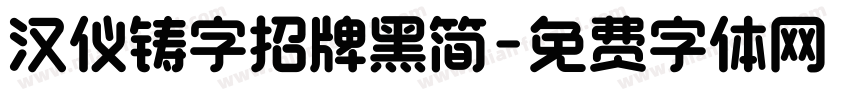 汉仪铸字招牌黑简-免费字体网